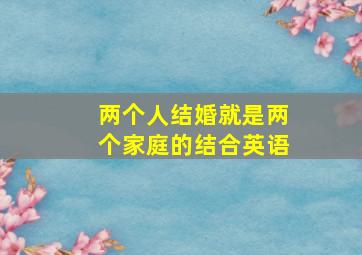 两个人结婚就是两个家庭的结合英语